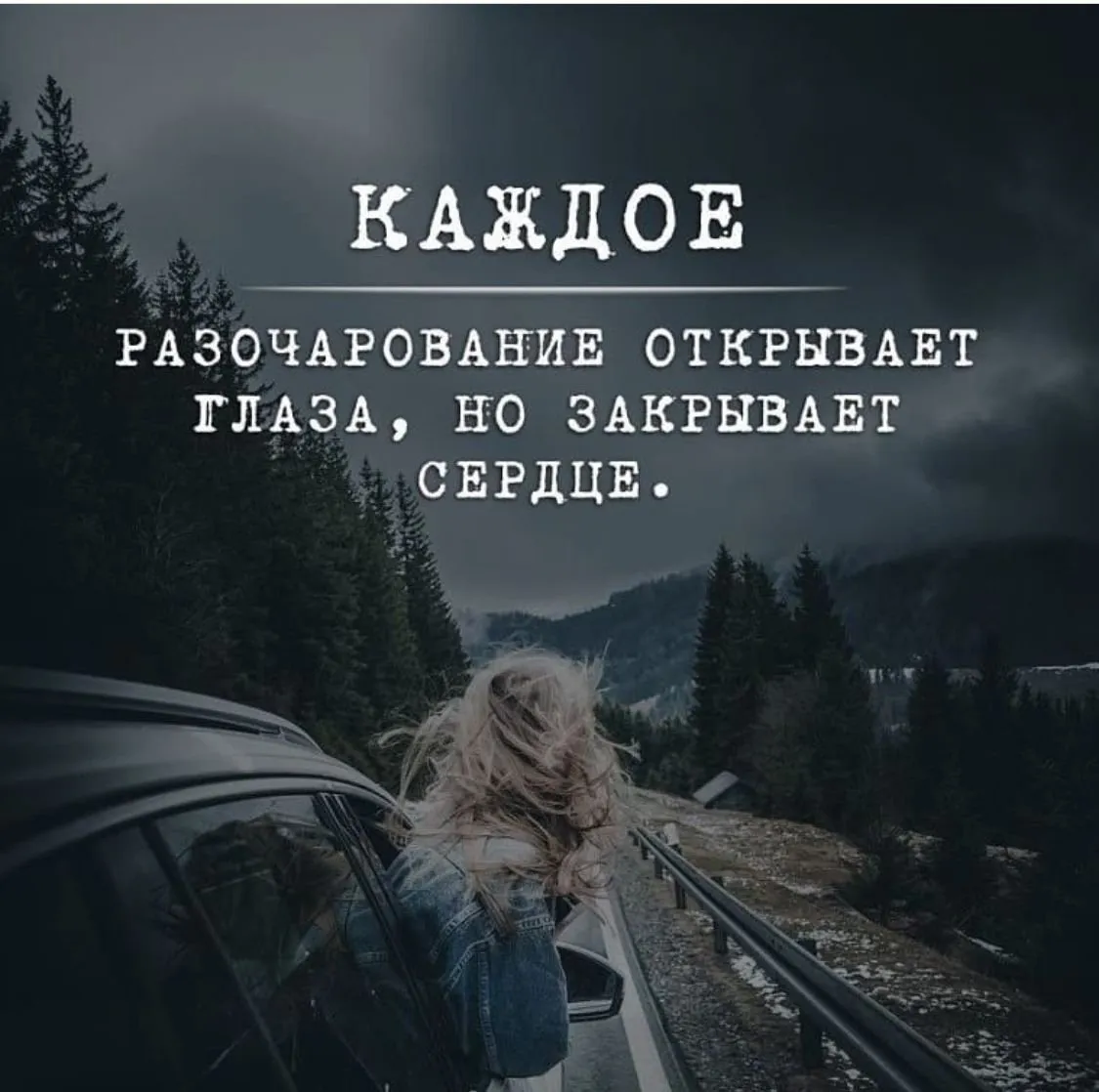 КАЖДОЕ

РАЗОЧАРОВАНИЕ ОТКРЫВАЕТ ГЛАЗА, НО ЗАКРЫВАЕТ СЕРДЦЕ.